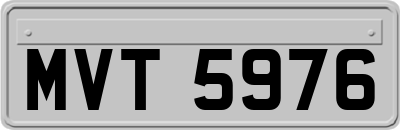 MVT 5976